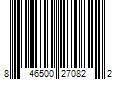 8 46500 27082 2